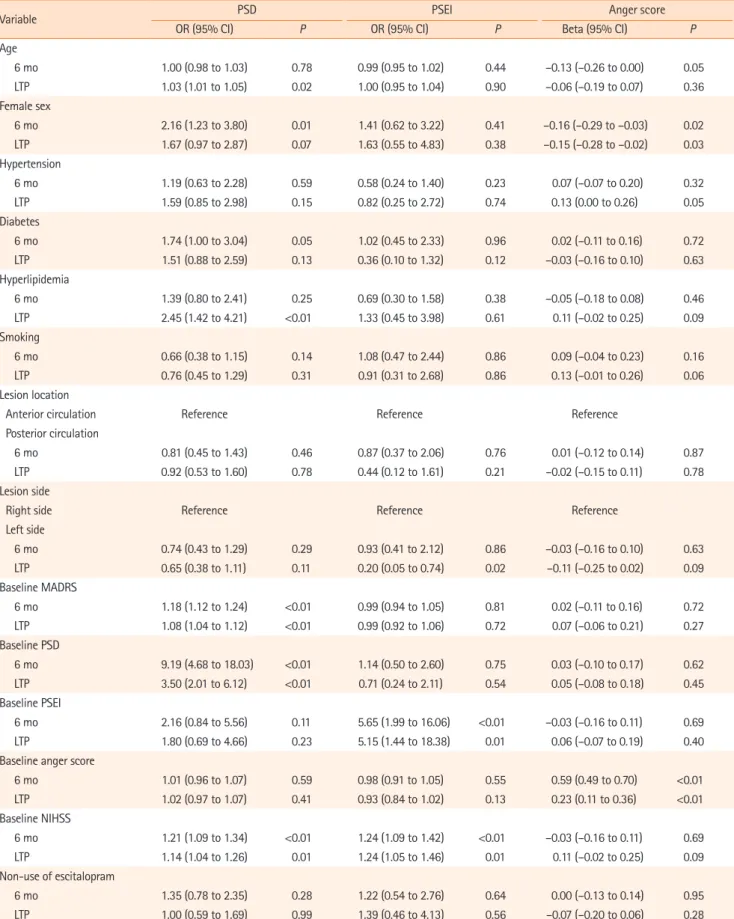 | Variable | PSD |  | PSEI |  | Anger score |  |
|---|---|---|---|---|---|---|
|  | OR (95% CI) | P | OR (95% CI) | P | Beta (95% CI) | P |
| Age |  |  |  |  |  |  |
| 6 mo | 1.00 (0.98 to 1.03) | 0.78 | 0.99 (0.95 to 1.02) | 0.44 | –0.13 (–0.26 to 0.00) | 0.05 |
| LTP | 1.03 (1.01 to 1.05) | 0.02 | 1.00 (0.95 to 1.04) | 0.90 | –0.06 (–0.19 to 0.07) | 0.36 |
| Female sex |  |  |  |  |  |  |
| 6 mo | 2.16 (1.23 to 3.80) | 0.01 | 1.41 (0.62 to 3.22) | 0.41 | –0.16 (–0.29 to –0.03) | 0.02 |
| LTP | 1.67 (0.97 to 2.87) | 0.07 | 1.63 (0.55 to 4.83) | 0.38 | –0.15 (–0.28 to –0.02) | 0.03 |
| Hypertension |  |  |  |  |  |  |
| 6 mo | 1.19 (0.63 to 2.28) | 0.59 | 0.58 (0.24 to 1.40) | 0.23 | 0.07 (–0.07 to 0.20) | 0.32 |
| LTP | 1.59 (0.85 to 2.98) | 0.15 | 0.82 (0.25 to 2.72) | 0.74 | 0.13 (0.00 to 0.26) | 0.05 |
| Diabetes |  |  |  |  |  |  |
| 6 mo | 1.74 (1.00 to 3.04) | 0.05 | 1.02 (0.45 to 2.33) | 0.96 | 0.02 (–0.11 to 0.16) | 0.72 |
| LTP | 1.51 (0.88 to 2.59) | 0.13 | 0.36 (0.10 to 1.32) | 0.12 | –0.03 (–0.16 to 0.10) | 0.63 |
| Hyperlipidemia |  |  |  |  |  |  |
| 6 mo | 1.39 (0.80 to 2.41) | 0.25 | 0.69 (0.30 to 1.58) | 0.38 | –0.05 (–0.18 to 0.08) | 0.46 |
| LTP | 2.45 (1.42 to 4.21) | <0.01 | 1.33 (0.45 to 3.98) | 0.61 | 0.11 (–0.02 to 0.25) | 0.09 |
| Smoking |  |  |  |  |  |  |
| 6 mo | 0.66 (0.38 to 1.15) | 0.14 | 1.08 (0.47 to 2.44) | 0.86 | 0.09 (–0.04 to 0.23) | 0.16 |
| LTP | 0.76 (0.45 to 1.29) | 0.31 | 0.91 (0.31 to 2.68) | 0.86 | 0.13 (–0.01 to 0.26) | 0.06 |
| Lesion location |  |  |  |  |  |  |
| Anterior circulation | Reference |  | Reference |  | Reference |  |
| Posterior circulation |  |  |  |  |  |  |
| 6 mo | 0.81 (0.45 to 1.43) | 0.46 | 0.87 (0.37 to 2.06) | 0.76 | 0.01 (–0.12 to 0.14) | 0.87 |
| LTP | 0.92 (0.53 to 1.60) | 0.78 | 0.44 (0.12 to 1.61) | 0.21 | –0.02 (–0.15 to 0.11) | 0.78 |
| Lesion side |  |  |  |  |  |  |
| Right side | Reference |  | Reference |  | Reference |  |
| Left side |  |  |  |  |  |  |
| 6 mo | 0.74 (0.43 to 1.29) | 0.29 | 0.93 (0.41 to 2.12) | 0.86 | –0.03 (–0.16 to 0.10) | 0.63 |
| LTP | 0.65 (0.38 to 1.11) | 0.11 | 0.20 (0.05 to 0.74) | 0.02 | –0.11 (–0.25 to 0.02) | 0.09 |
| Baseline MADRS |  |  |  |  |  |  |
| 6 mo | 1.18 (1.12 to 1.24) | <0.01 | 0.99 (0.94 to 1.05) | 0.81 | 0.02 (–0.11 to 0.16) | 0.72 |
| LTP | 1.08 (1.04 to 1.12) | <0.01 | 0.99 (0.92 to 1.06) | 0.72 | 0.07 (–0.06 to 0.21) | 0.27 |
| Baseline PSD |  |  |  |  |  |  |
| 6 mo | 9.19 (4.68 to 18.03) | <0.01 | 1.14 (0.50 to 2.60) | 0.75 | 0.03 (–0.10 to 0.17) | 0.62 |
| LTP | 3.50 (2.01 to 6.12) | <0.01 | 0.71 (0.24 to 2.11) | 0.54 | 0.05 (–0.08 to 0.18) | 0.45 |
| Baseline PSEI |  |  |  |  |  |  |
| 6 mo | 2.16 (0.84 to 5.56) | 0.11 | 5.65 (1.99 to 16.06) | <0.01 | –0.03 (–0.16 to 0.11) | 0.69 |
| LTP | 1.80 (0.69 to 4.66) | 0.23 | 5.15 (1.44 to 18.38) | 0.01 | 0.06 (–0.07 to 0.19) | 0.40 |
| Baseline anger score |  |  |  |  |  |  |
| 6 mo | 1.01 (0.96 to 1.07) | 0.59 | 0.98 (0.91 to 1.05) | 0.55 | 0.59 (0.49 to 0.70) | <0.01 |
| LTP | 1.02 (0.97 to 1.07) | 0.41 | 0.93 (0.84 to 1.02) | 0.13 | 0.23 (0.11 to 0.36) | <0.01 |
| Baseline NIHSS |  |  |  |  |  |  |
| 6 mo | 1.21 (1.09 to 1.34) | <0.01 | 1.24 (1.09 to 1.42) | <0.01 | –0.03 (–0.16 to 0.11) | 0.69 |
| LTP | 1.14 (1.04 to 1.26) | 0.01 | 1.24 (1.05 to 1.46) | 0.01 | 0.11 (–0.02 to 0.25) | 0.09 |
| Non-use of escitalopram |  |  |  |  |  |  |
| 6 mo | 1.35 (0.78 to 2.35) | 0.28 | 1.22 (0.54 to 2.76) | 0.64 | 0.00 (–0.13 to 0.14) | 0.95 |
| LTP | 1.00 (0.59 to 1.69) | 0.99 | 1.39 (0.46 to 4.13) | 0.56 | –0.07 (–0.20 to 0.06) | 0.28 |